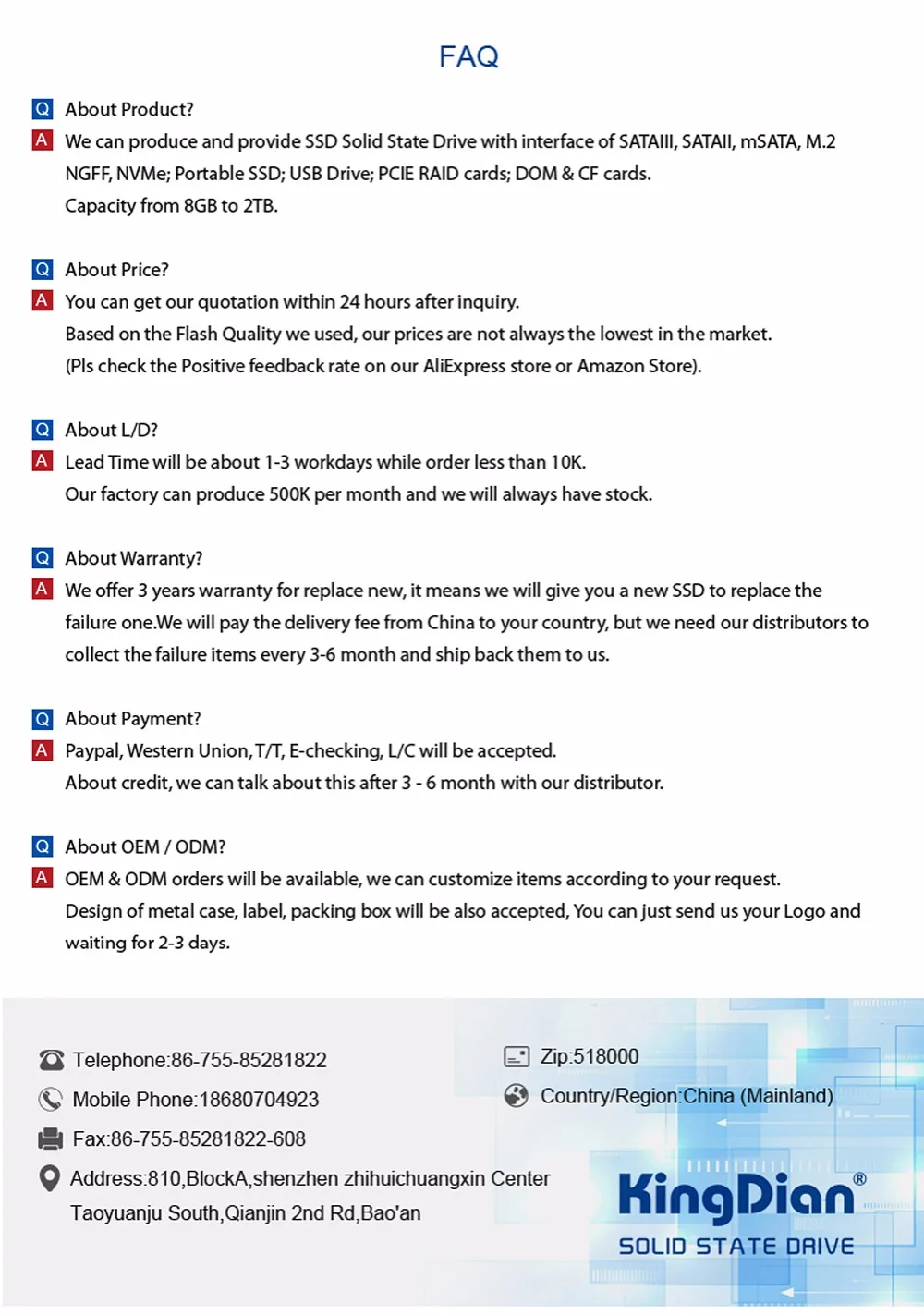 FAQ

Q About Product?

A We can produce and provide SSD Solid State Drive with interface of SATAIII, SATAII, mSATA, M.2 NGFF, NVMe; Portable SSD; USB Drive; PCIE RAID cards; DOM & CF cards.
Capacity from 8GB to 2TB.

Q About Price?

A You can get our quotation within 24 hours after inquiry.
Based on the Flash Quality we used, our prices are not always the lowest in the market.
(Pls check the Positive feedback rate on our AliExpress store or Amazon Store).

Q About L/D?

A Lead Time will be about 1-3 workdays while order less than 10K.
Our factory can produce 500K per month and we will always have stock.

Q About Warranty?

A We offer 3 years warranty for replace new, it means we will give you a new SSD to replace the failure one.We will pay the delivery fee from China to your country, but we need our distributors to collect the failure items every 3-6 month and ship back them to us.

Q About Payment?

A Paypal, Western Union, T/T, E-checking, L/C will be accepted.
About credit, we can talk about this after 3 - 6 month with our distributor.

Q About OEM / ODM?

A OEM & ODM orders will be available, we can customize items according to your request.
Design of metal case, label, packing box will be also accepted, You can just send us your Logo and waiting for 2-3 days.

Telephone:86-755-85281822

Mobile Phone:18680704923

Fax:86-755-85281822-608

Address:810,BlockA,shenzhen zhihuichuangxin Center
Taoyuanju South,Qianjin 2nd Rd,Bao'an

Zip:518000

Country/Region:China (Mainland)

KingDian®
SOLID STATE DRIVE